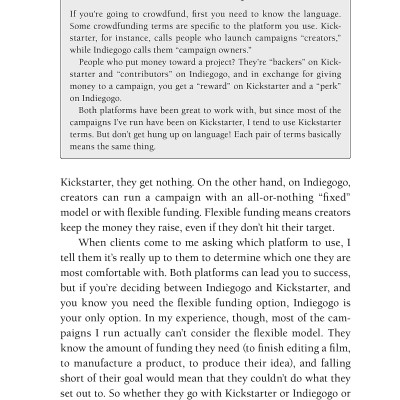 If you're going to crowdfund, first you need to know the language. Some crowdfunding terms are specific to the platform you use. Kickstarter, for instance, calls people who launch campaigns "creators," while Indiegogo calls them "campaign owners."

People who put money toward a project? They're "backers" on Kickstarter and "contributors" on Indiegogo, and in exchange for giving money to a campaign, you get a "reward" on Kickstarter and a "perk" on Indiegogo.

Both platforms have been great to work with, but since most of the campaigns I've run have been on Kickstarter, I tend to use Kickstarter terms. But don't get hung up on language! Each pair of terms basically means the same thing.

Kickstarter, they get nothing. On the other hand, on Indiegogo, creators can run a campaign with an all-or-nothing "fixed" model or with flexible funding. Flexible funding means creators keep the money they raise, even if they don't hit their target.

When clients come to me asking which platform to use, I tell them it's really up to them to determine which one they are most comfortable with. Both platforms can lead you to success, but if you're deciding between Indiegogo and Kickstarter, and you know you need the flexible funding option, Indiegogo is your only option. In my experience, though, most of the campaigns I run actually can't consider the flexible model. They know the amount of funding they need (to finish editing a film, to manufacture a product, to produce their idea), and falling short of their goal would mean that they couldn't do what they set out to. So whether they go with Kickstarter or Indiegogo or